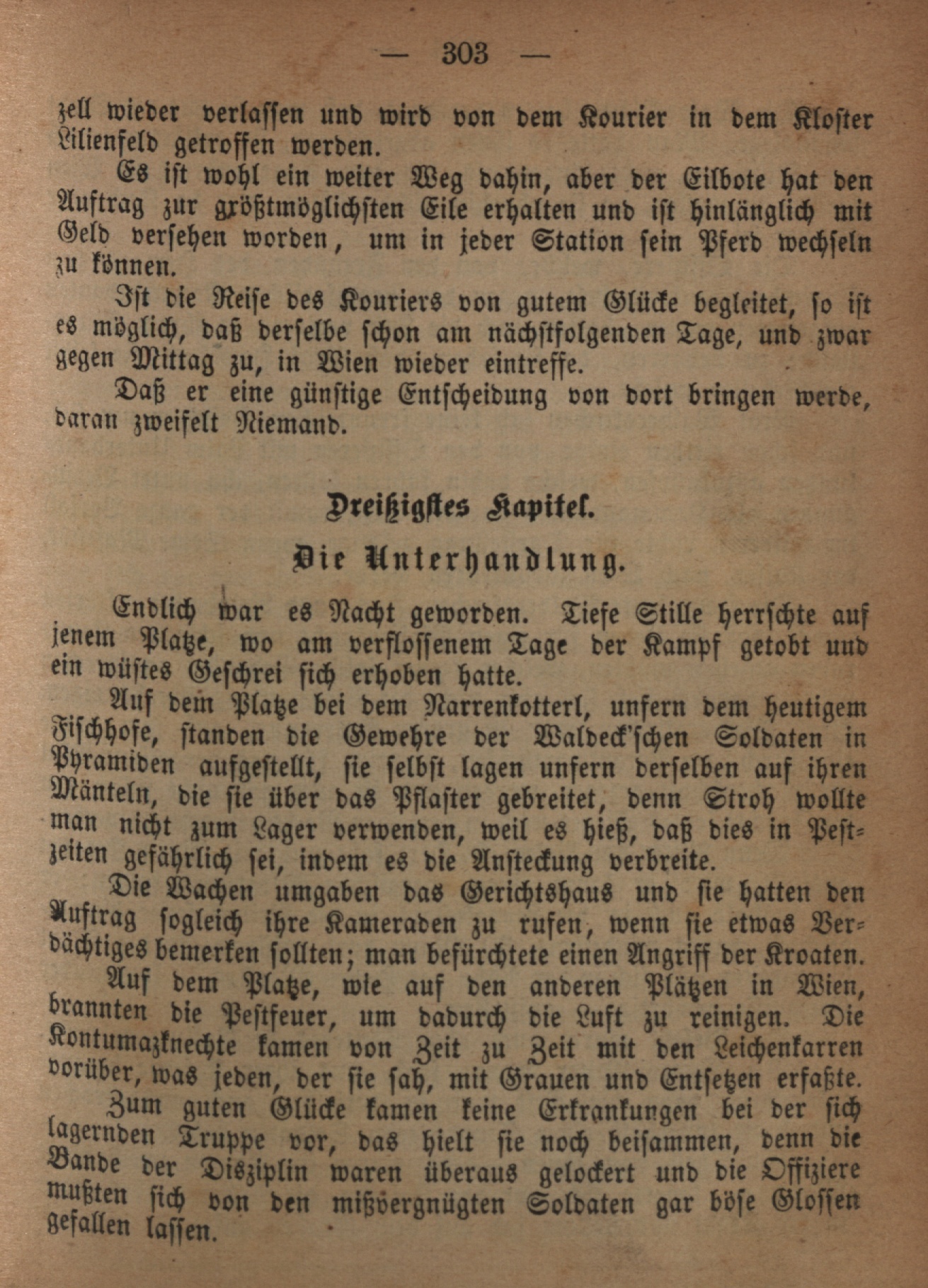 — 303 —

zell wieder verlassen und wird von dem Kourier in dem Kloster Lilienfeld getroffen werden.

Es ist wohl ein weiter Weg dahin, aber der Eilbote hat den Auftrag zur größtmöglichsten Eile erhalten und ist hinlänglich mit Geld versehen worden, um in jeder Station sein Pferd wechseln zu können.

Ist die Reise des Kouriers von gutem Glücke begleitet, so ist es möglich, daß derselbe schon am nächstfolgenden Tage, und zwar gegen Mittag zu, in Wien wieder eintreffe.

Daß er eine günstige Entscheidung von dort bringen werde, daran zweifelt Niemand.

Dreißigstes Kapitel.

Die Unterhandlung.

Endlich war es Nacht geworden. Tiefe Stille herrschte auf jenem Platze, wo am verflossenem Tage der Kampf getobt und ein wüstes Geschrei sich erhoben hatte.

Auf dem Platze bei dem Narrenkotterl, unfern dem heutigem Fischhofe, standen die Gewehre der Waldeck'schen Soldaten in Pyramiden aufgestellt, sie selbst lagen unfern derselben auf ihren Mänteln, die sie über das Pflaster gebreitet, denn Stroh wollte man nicht zum Lager verwenden, weil es hieß, daß dies in Pestzeiten gefährlich sei, indem es die Ansteckung verbreite.

Die Wachen umgaben das Gerichtshaus und sie hatten den Auftrag sogleich ihre Kameraden zu rufen, wenn sie etwas Verdächtiges bemerken sollten; man befürchtete einen Angriff der Kroaten.

Auf dem Platze, wie auf den anderen Plätzen in Wien, brannten die Pestfeuer, um dadurch die Luft zu reinigen. Die Kontumazknechte kamen von Zeit zu Zeit mit den Leichenkarren vorüber, was jeden, der sie sah, mit Grauen und Entsetzen erfaßte.

Zum guten Glücke kamen keine Erkrankungen bei der sich lagernden Truppe vor, das hielt sie noch beisammen, denn die Bande der Disziplin waren überaus gelockert und die Offiziere mußten sich von den mißvergnügten Soldaten gar böse Glossen gefallen lassen.